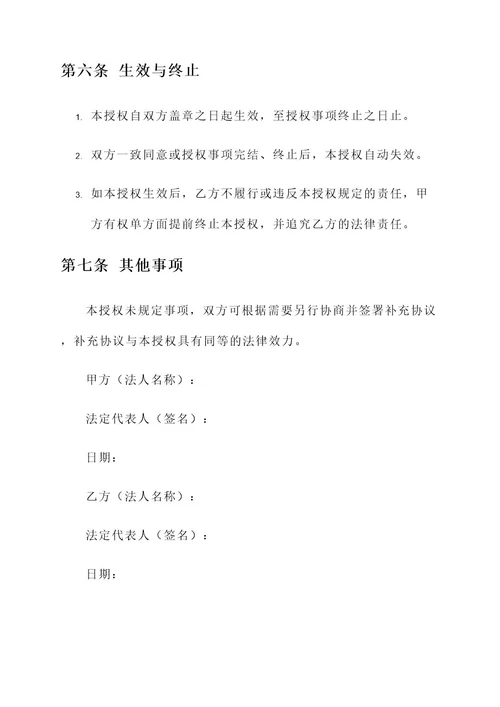 第六条 生效与终止

1. 本授权自双方盖章之日起生效，至授权事项终止之日止。

2. 双方一致同意或授权事项完结、终止后，本授权自动失效。

3. 如本授权生效后，乙方不履行或违反本授权规定的责任，甲方有权单方面提前终止本授权，并追究乙方的法律责任。

第七条 其他事项

本授权未规定事项，双方可根据需要另行协商并签署补充协议，补充协议与本授权具有同等的法律效力。

甲方（法人名称）：

法定代表人（签名）：

日期：

乙方（法人名称）：

法定代表人（签名）：

日期：